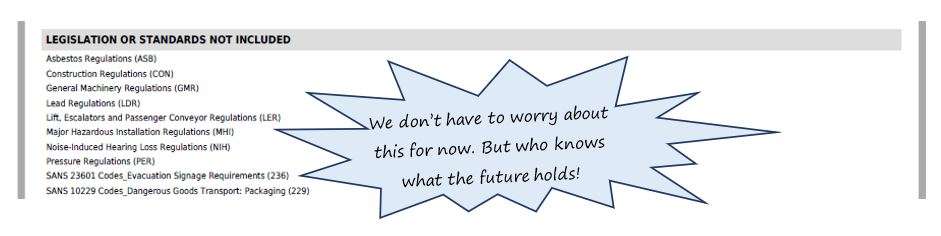 LEGISLATION OR STANDARDS NOT INCLUDED

Asbestos Regulations (ASB)
Construction Regulations (CON)
General Machinery Regulations (GMR)
Lead Regulations (LDR)
Lift, Escalators and Passenger Conveyor Regulations (LER)
Major Hazardous Installation Regulations (MHI)
Noise-Induced Hearing Loss Regulations (NIH)
Pressure Regulations (PER)
SANS 23601 Codes_Evacuation Signage Requirements (236)
SANS 10229 Codes_Dangerous Goods Transport: Packaging (229)

We don't have to worry about this for now. But who knows what the future holds!